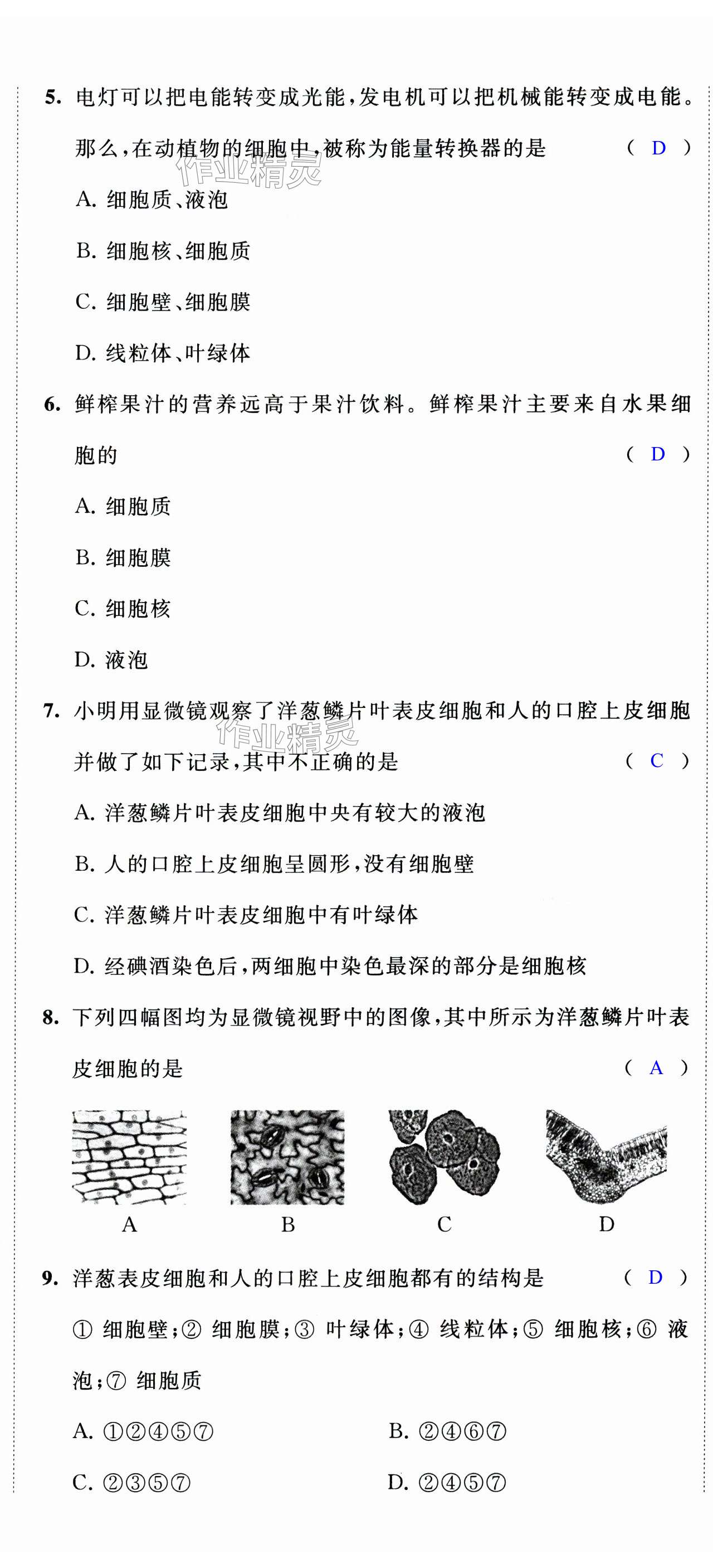 5. 电灯可以把电能转变成光能，发电机可以把机械能转变成电能。那么，在动植物的细胞中，被称为能量转换器的是 （ D ）

作业精灵

A. 细胞质、液泡

B. 细胞核、细胞质

C. 细胞壁、细胞膜

D. 线粒体、叶绿体

6. 鲜榨果汁的营养远高于果汁饮料。鲜榨果汁主要来自水果细胞的 （ D ）

A. 细胞质

B. 细胞膜

C. 细胞核

D. 液泡

7. 小明用显微镜观察了洋葱鳞片叶表皮细胞和人的口腔上皮细胞并做了如下记录，其中不正确的是 （ C ）

作业精灵

A. 洋葱鳞片叶表皮细胞中央有较大的液泡

B. 人的口腔上皮细胞呈圆形，没有细胞壁

C. 洋葱鳞片叶表皮细胞中有叶绿体

D. 经碘酒染色后，两细胞中染色最深的部分是细胞核

8. 下列四幅图均为显微镜视野中的图像，其中所示为洋葱鳞片叶表皮细胞的是 （ A ）

A B C D

9. 洋葱表皮细胞和人的口腔上皮细胞都有的结构是 （ D ）

① 细胞壁；② 细胞膜；③ 叶绿体；④ 线粒体；⑤ 细胞核；⑥ 液泡；⑦ 细胞质

A. ①②④⑤⑦

B. ②④⑥⑦

C. ②③⑤⑦

D. ②④⑤⑦